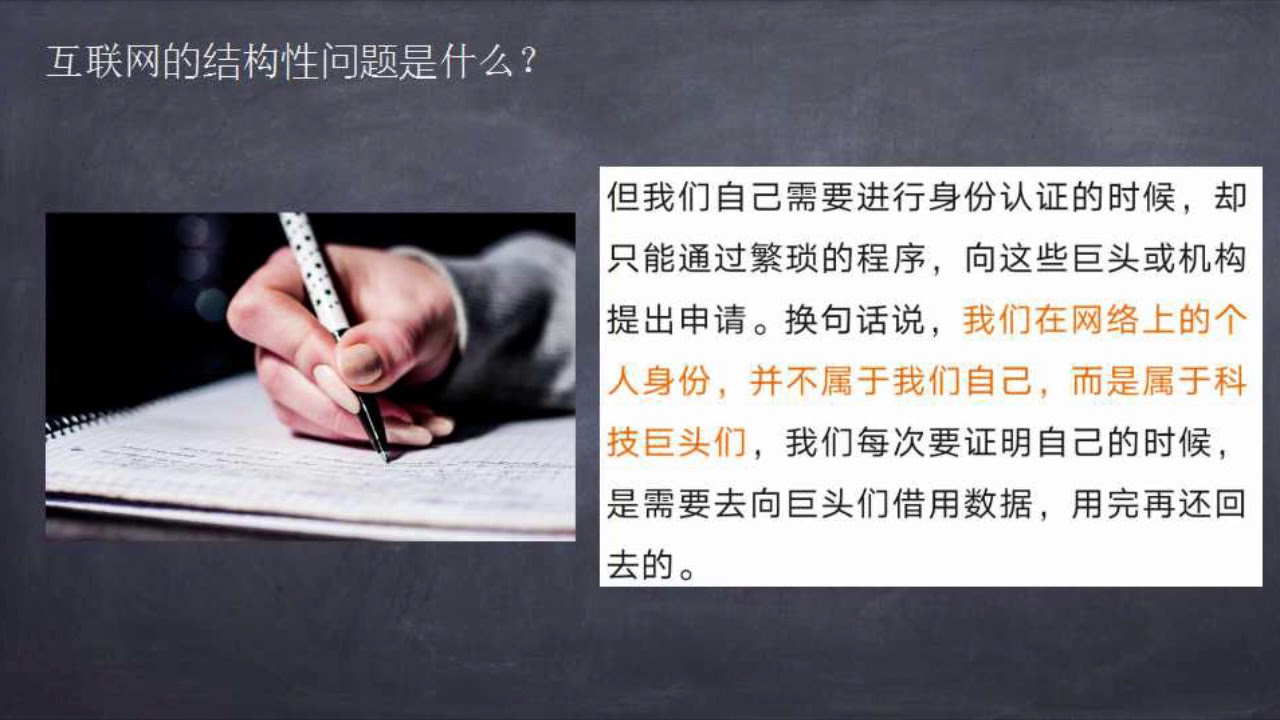 互联网的结构性问题是什么？

但我们自己需要进行身份认证的时候，却只能通过繁琐的程序，向这些巨头或机构提出申请。换句话说，我们在网络上的个人身份，并不属于我们自己，而是属于科技巨头们，我们每次要证明自己的时候，是需要去向巨头们借用数据，用完再还回去的。